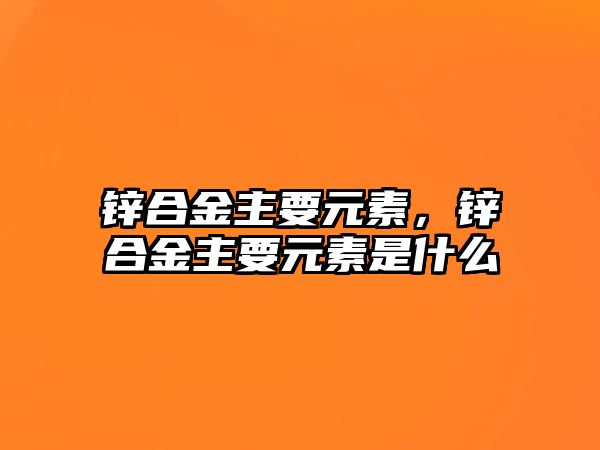 锌合金主要元素，锌合金主要元素是什么